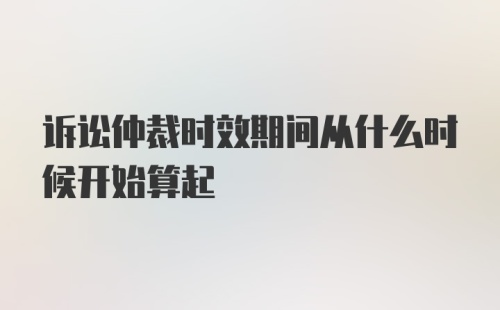 诉讼仲裁时效期间从什么时候开始算起